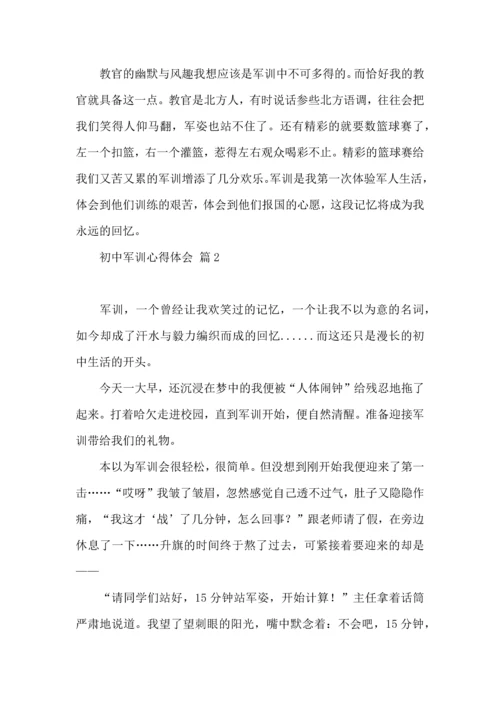 教官的幽默与风趣我想应该是军训中不可多得的。而恰好我的教官就具备这一点。教官是北方人，有时说话参些北方语调，往往会把我们笑得人仰马翻，军姿也站不住了。还有精彩的就要数篮球赛了，左一个扣篮，右一个灌篮，惹得左右观众喝彩不止。精彩的篮球赛给我们又苦又累的军训增添了几分欢乐。军训是我第一次体验军人生活，体会到他们训练的艰苦，体会到他们报国的心愿，这段记忆将成为我永远的回忆。

初中军训心得体会 篇2

军训，一个曾经让我欢笑过的记忆，一个让我不以为意的名词，如今却成了汗水与毅力编织而成的回忆......而这还只是漫长的初中生活的开头。

今天一大早，还沉浸在梦中的我便被“人体闹钟”给残忍地拖了起来。打着哈欠走进校园，直到军训开始，便自然清醒。准备迎接军训带给我们的礼物。

本以为军训会很轻松，很简单。但没想到刚开始我便迎来了第一击……“哎呀”我皱了皱眉，忽然感觉自己透不过气，肚子又隐隐作痛，“我这才‘战’了几分钟，怎么回事？”跟老师请了假，在旁边休息了一下……升旗的时间终于熬了过去，可紧接着要迎来的却是——

“请同学们站好，15分钟站军姿，开始计算！”主任拿着话筒严肃地说道。我望了望刺眼的阳光，嘴中默念着：不会吧，15分钟，